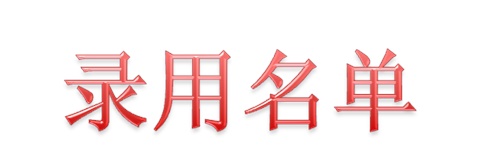 录用名单